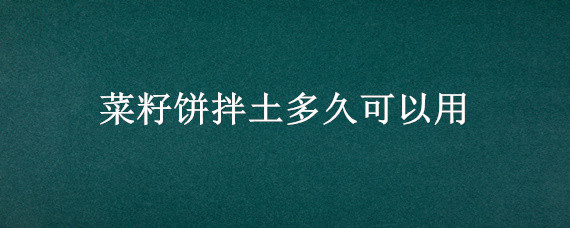 菜籽饼拌土多久可以用